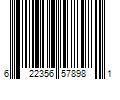 6 22356 57898 1